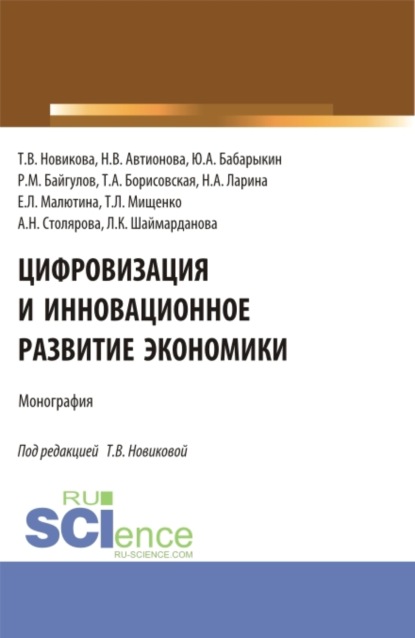 Т.В. Новикова, Н.В. Автионова, Ю.А. Бабарыкин
Р.М. Байгулов, Т.А. Борисовская, Н.А. Ларина
Е.Л. Малютина, Т.Л. Мищенко
А.Н. Столярова, Л.К. Шаймарданова

ЦИФРОВИЗАЦИЯ И ИННОВАЦИОННОЕ РАЗВИТИЕ ЭКОНОМИКИ

Монография

Под редакцией Т.В. Новиковой

RU SCIence
RU-SCIENCE.COM